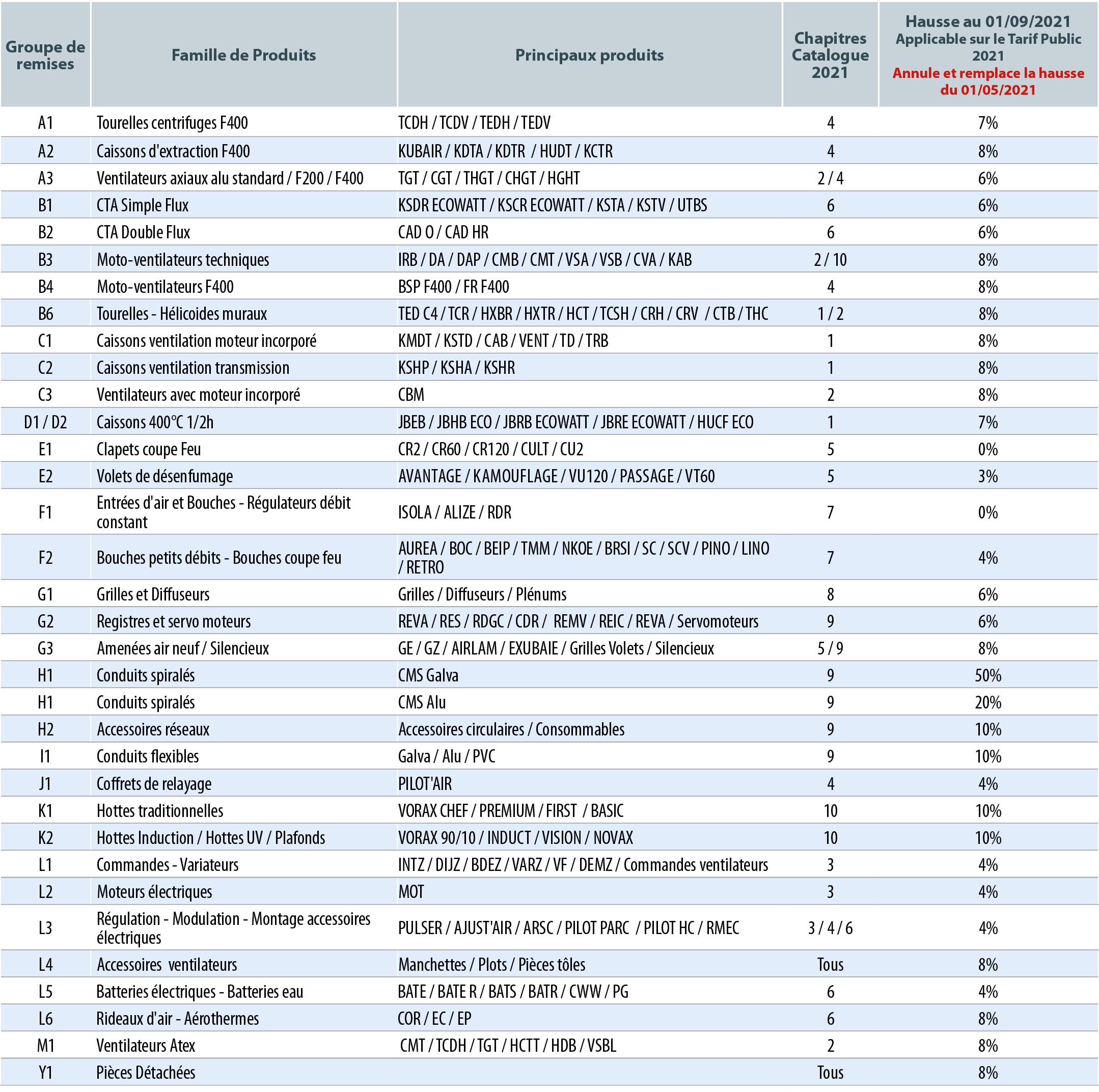 | Groupe de remises | Famille de Produits | Principaux produits | Chapitres Catalogue 2021 | Hausse au 01/09/2021 Applicable sur le Tarif Public 2021 Annule et remplace la hausse du 01/05/2021 |
|---|---|---|---|---|
| A1 | Tourelles centrifuges F400 | TCDH / TCDV / TEDH / TEDV | 4 | 7% |
| A2 | Caissons d'extraction F400 | KUBAIR / KDTA / KDTR / HUDT / KCTR | 4 | 8% |
| A3 | Ventilateurs axiaux alu standard / F200 / F400 | TGT / CGT / THGT / CHGT / HGHT | 2 / 4 | 6% |
| B1 | CTA Simple Flux | KSDR ECOWATT / KSCR ECOWATT / KSTA / KSTV / UTBS | 6 | 6% |
| B2 | CTA Double Flux | CAD O / CAD HR | 6 | 6% |
| B3 | Moto-ventilateurs techniques | IRB / DA / DAP / CMB / CMT / VSA / VSB / CVA / KAB | 2 / 10 | 8% |
| B4 | Moto-ventilateurs F400 | BSP F400 / FR F400 | 4 | 8% |
| B6 | Tourelles - Hélicoides muraux | TED C4 / TCR / HXBR / HXTR / HCT / TCSH / CRH / CRV / CTB / THC | 1 / 2 | 8% |
| C1 | Caissons ventilation moteur incorporé | KMDT / KSTD / CAB / VENT / TD / TRB | 1 | 8% |
| C2 | Caissons ventilation transmission | KSHP / KSHA / KSHR | 1 | 8% |
| C3 | Ventilateurs avec moteur incorporé | CBM | 2 | 8% |
| D1 / D2 | Caissons 400°C 1/2h | JBEB / JBHB ECO / JBRB ECOWATT / JBRE ECOWATT / HUCF ECO | 1 | 7% |
| E1 | Clapets coupe Feu | CR2 / CR60 / CR120 / CULT / CU2 | 5 | 0% |
| E2 | Volets de désenfumage | AVANTAGE / KAMOUFLAGE / VU120 / PASSAGE / VT60 | 5 | 3% |
| F1 | Entrées d'air et Bouches - Régulateurs débit constant | ISOLA / ALIZE / RDR | 7 | 0% |
| F2 | Bouches petits débits - Bouches coupe feu | AUREA / BOC / BEIP / TMM / NKOE / BRSI / SC / SCV / PINO / LINO / RETRO | 7 | 4% |
| G1 | Grilles et Diffuseurs | Grilles / Diffuseurs / Plénums | 8 | 6% |
| G2 | Registres et servo moteurs | REVA / RES / RDGC / CDR / REMV / REIC / REVA / Servomoteurs | 9 | 6% |
| G3 | Amenées air neuf / Silencieux | GE / GZ / AIRLAM / EXUBAIE / Grilles Volets / Silencieux | 5 / 9 | 8% |
| H1 | Conduits spiralés | CMS Galva | 9 | 50% |
| H1 | Conduits spiralés | CMS Alu | 9 | 20% |
| H2 | Accessoires réseaux | Accessoires circulaires / Consommables | 9 | 10% |
| I1 | Conduits flexibles | Galva / Alu / PVC | 9 | 10% |
| J1 | Coffrets de relayage | PILOT'AIR | 4 | 4% |
| K1 | Hottes traditionnelles | VORAX CHEF / PREMIUM / FIRST / BASIC | 10 | 10% |
| K2 | Hottes Induction / Hottes UV / Plafonds | VORAX 90/10 / INDUCT / VISION / NOVAX | 10 | 10% |
| L1 | Commandes - Variateurs | INTZ / DIJZ / BDEZ / VARZ / VF / DEMZ / Commandes ventilateurs | 3 | 4% |
| L2 | Moteurs électriques | MOT | 3 | 4% |
| L3 | Régulation - Modulation - Montage accessoires électriques | PULSER / AJUST'AIR / ARSC / PILOT PARC / PILOT HC / RMEC | 3 / 4 / 6 | 4% |
| L4 | Accessoires ventilateurs | Manchettes / Plots / Pièces tôles | Tous | 8% |
| L5 | Batteries électriques - Batteries eau | BATE / BATE R / BATS / BATR / CWW / PG | 6 | 4% |
| L6 | Rideaux d'air - Aérothermes | COR / EC / EP | 6 | 8% |
| M1 | Ventilateurs Atex | CMT / TCDH / TGT / HCTT / HDB / VSBL | 2 | 8% |
| Y1 | Pièces Détachées | | Tous | 8% |